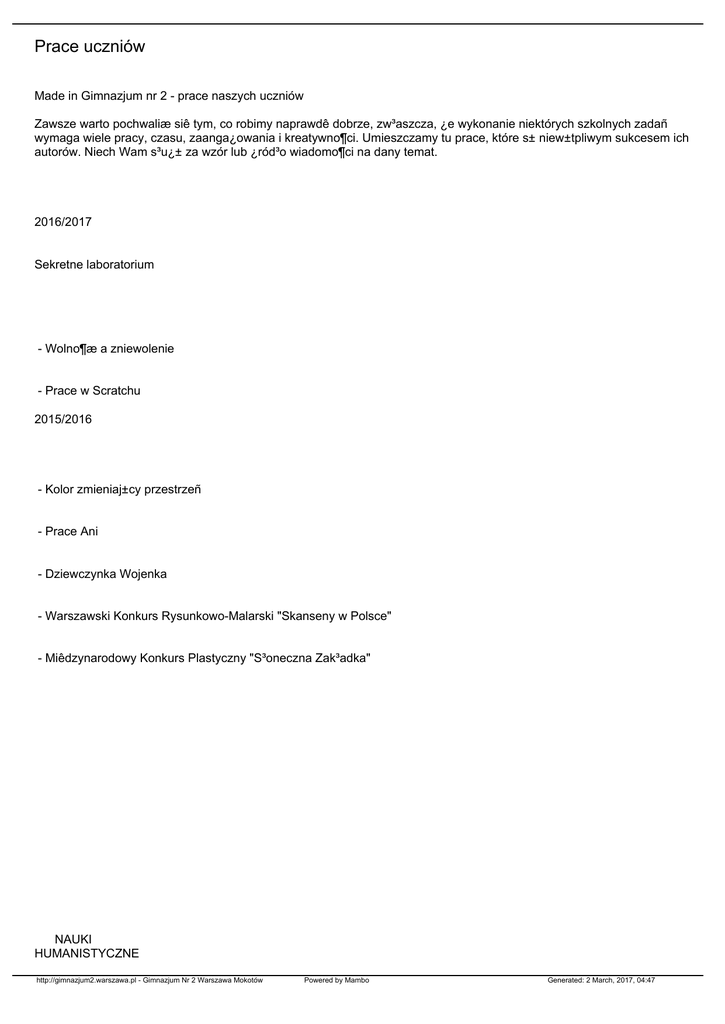 Prace uczniów

Made in Gimnazjum nr 2 - prace naszych uczniów

Zawsze warto pochwaliæ siê tym, co robimy naprawdê dobrze, zw³aszcza, ¿e wykonanie niektórych szkolnych zadañ wymaga wiele pracy, czasu, zaanga¿owania i kreatywno¶ci. Umieszczamy tu prace, które s± niew±tpliwym sukcesem ich autorów. Niech Wam s³u¿± za wzór lub ¿ród³o wiadomo¶ci na dany temat.

2016/2017

Sekretne laboratorium

- Wolno¶æ a zniewolenie

- Prace w Scratchu

2015/2016

- Kolor zmieniaj±cy przestrzeñ

- Prace Ani

- Dziewczynka Wojenka

- Warszawski Konkurs Rysunkowo-Malarski "Skanseny w Polsce"

- Miêdzynarodowy Konkurs Plastyczny "S³oneczna Zak³adka"

NAUKI HUMANISTYCZNE

http://gimnazjum2.warszawa.pl - Gimnazjum Nr 2 Warszawa Mokotów    Powered by Mambo    Generated: 2 March, 2017, 04:47